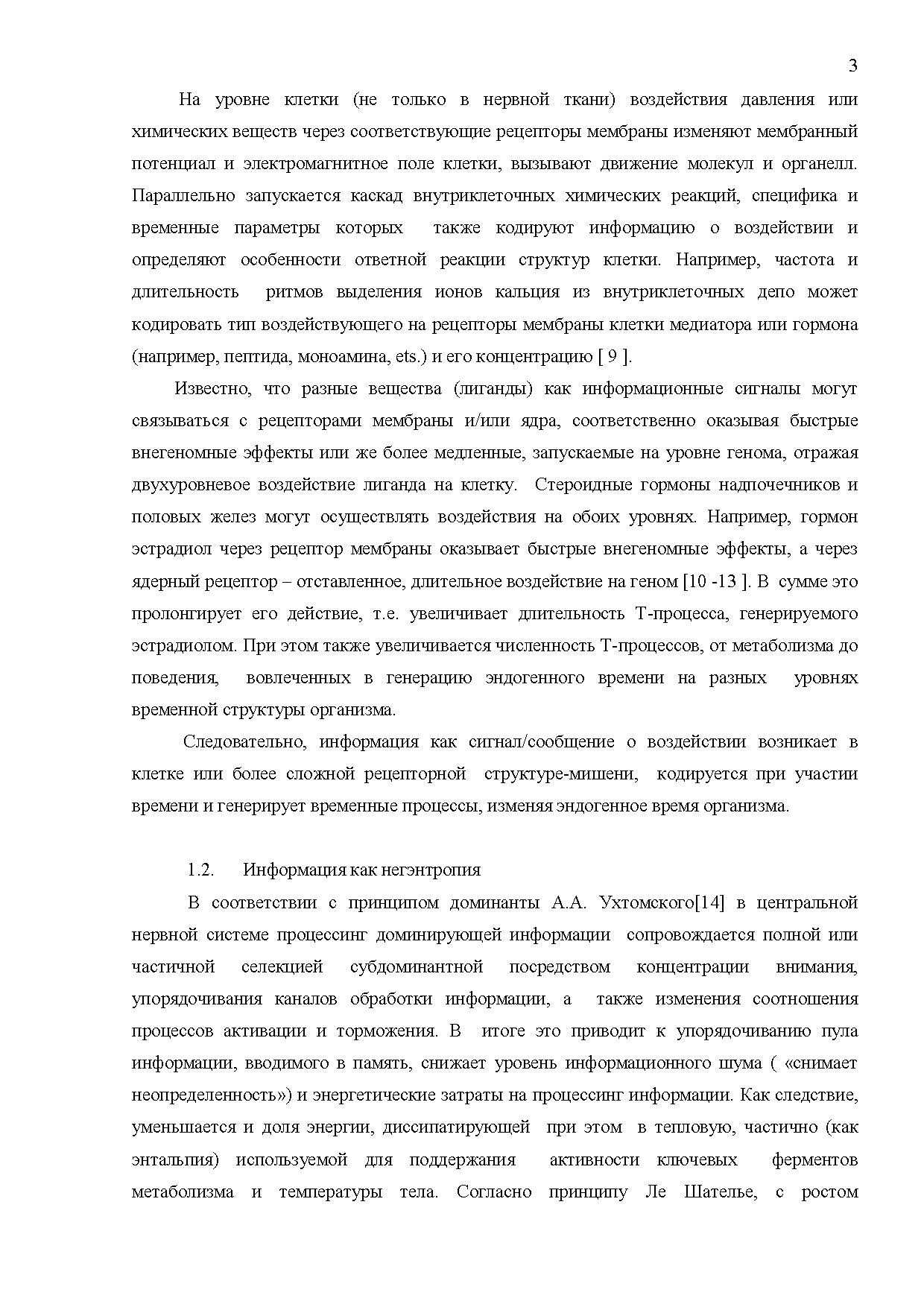 3

На уровне клетки (не только в нервной ткани) воздействия давления или химических веществ через соответствующие рецепторы мембраны изменяют мембранный потенциал и электромагнитное поле клетки, вызывают движение молекул и органелл. Параллельно запускается каскад внутриклеточных химических реакций, специфика и временные параметры которых также кодируют информацию о воздействии и определяют особенности ответной реакции структур клетки. Например, частота и длительность ритмов выделения ионов кальция из внутриклеточных депо может кодировать тип воздействующего на рецепторы мембраны клетки медиатора или гормона (например, пептида, моноамина, ets.) и его концентрацию [ 9 ].

Известно, что разные вещества (лиганды) как информационные сигналы могут связываться с рецепторами мембраны и/или ядра, соответственно оказывая быстрые внегеномные эффекты или же более медленные, запускаемые на уровне генома, отражая двухуровневое воздействие лиганда на клетку. Стероидные гормоны надпочечников и половых желез могут осуществлять воздействия на обоих уровнях. Например, гормон эстрадиол через рецептор мембраны оказывает быстрые внегеномные эффекты, а через ядерный рецептор – отставленное, длительное воздействие на геном [10 -13 ]. В сумме это пролонгирует его действие, т.е. увеличивает длительность Т-процесса, генерируемого эстрадиолом. При этом также увеличивается численность Т-процессов, от метаболизма до поведения, вовлеченных в генерацию эндогенного времени на разных уровнях временной структуры организма.

Следовательно, информация как сигнал/сообщение о воздействии возникает в клетке или более сложной рецепторной структуре-мишени, кодируется при участии времени и генерирует временные процессы, изменяя эндогенное время организма.

1.2. Информация как негэнтропия

В соответствии с принципом доминанты А.А. Ухтомского[14] в центральной нервной системе процессинг доминирующей информации сопровождается полной или частичной селекцией субдоминантной посредством концентрации внимания, упорядочивания каналов обработки информации, а также изменения соотношения процессов активации и торможения. В итоге это приводит к упорядочиванию пула информации, вводимого в память, снижает уровень информационного шума ( «снимает неопределенность») и энергетические затраты на процессинг информации. Как следствие, уменьшается и доля энергии, диссипатирующей при этом в тепловую, частично (как энтальпия) используемой для поддержания активности ключевых ферментов метаболизма и температуры тела. Согласно принципу Ле Шателье, с ростом